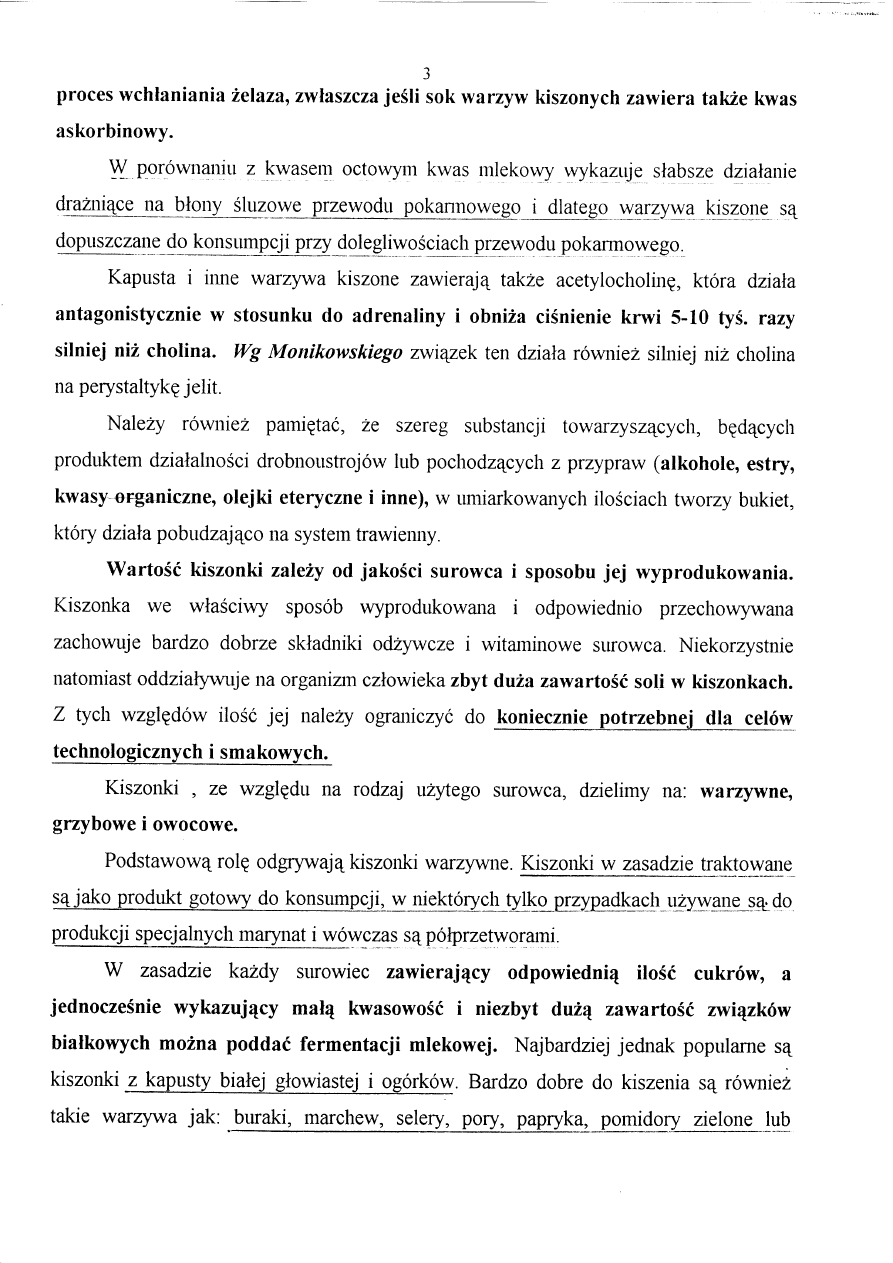 3

proces wchłaniania żelaza, zwłaszcza jeśli sok warzyw kiszonych zawiera także kwas askorbinowy.

W porównaniu z kwasem octowym kwas mlekowy wykazuje słabsze działanie drażniące na błony śluzowe przewodu pokarmowego i dlatego warzywa kiszone są dopuszczane do konsumpcji przy dolegliwościach przewodu pokarmowego.

Kapusta i inne warzywa kiszone zawierają także acetylocholinę, która działa antagonistycznie w stosunku do adrenaliny i obniża ciśnienie krwi 5-10 tyś. razy silniej niż cholina. Wg Monikowskiego związek ten działa również silniej niż cholina na perystaltykę jelit.

Należy również pamiętać, że szereg substancji towarzyszących, będących produktem działalności drobnoustrojów lub pochodzących z przypraw (alkohole, estry, kwasy organiczne, olejki eteryczne i inne), w umiarkowanych ilościach tworzy bukiet, który działa pobudzająco na system trawienny.

Wartość kiszonki zależy od jakości surowca i sposobu jej wyprodukowania. Kiszonka we właściwy sposób wyprodukowana i odpowiednio przechowywana zachowuje bardzo dobrze składniki odżywcze i witaminowe surowca. Niekorzystnie natomiast oddziaływuje na organizm człowieka zbyt duża zawartość soli w kiszonkach. Z tych względów ilość jej należy ograniczyć do koniecznie potrzebnej dla celów technologicznych i smakowych.

Kiszonki , ze względu na rodzaj użytego surowca, dzielimy na: warzywne, grzybowe i owocowe.

Podstawową rolę odgrywają kiszonki warzywne. Kiszonki w zasadzie traktowane są jako produkt gotowy do konsumpcji, w niektórych tylko przypadkach używane są do produkcji specjalnych marynat i wówczas są półprzetworami.

W zasadzie każdy surowiec zawierający odpowiednią ilość cukrów, a jednocześnie wykazujący małą kwasowość i niezbyt dużą zawartość związków białkowych można poddać fermentacji mlekowej. Najbardziej jednak popularne są kiszonki z kapusty białej głowiastej i ogórków. Bardzo dobre do kiszenia są również takie warzywa jak: buraki, marchew, selery, pory, papryka, pomidory zielone lub